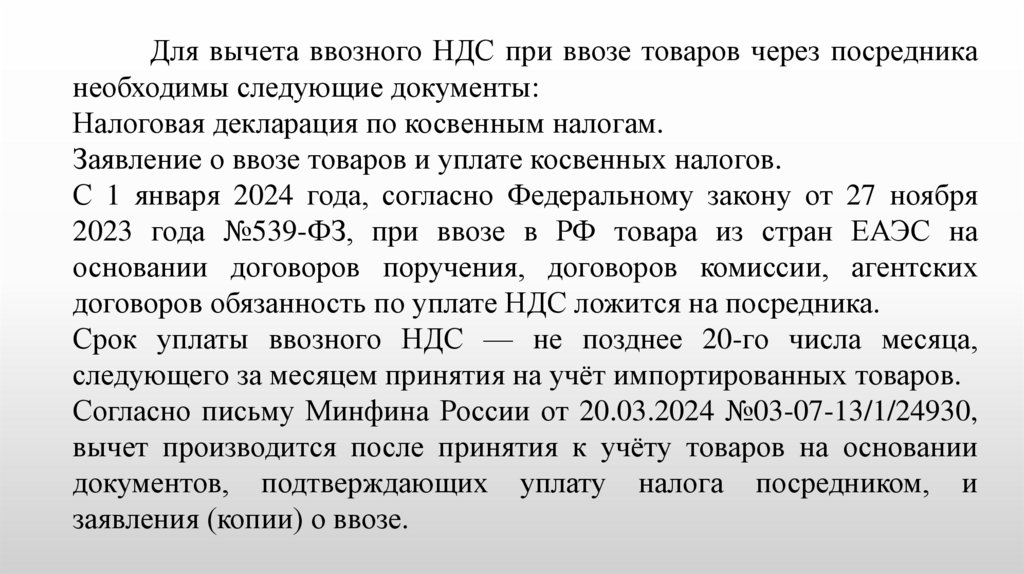 Для вычета ввозного НДС при ввозе товаров через посредника необходимы следующие документы:
Налоговая декларация по косвенным налогам.
Заявление о ввозе товаров и уплате косвенных налогов.
С 1 января 2024 года, согласно Федеральному закону от 27 ноября 2023 года №539-ФЗ, при ввозе в РФ товара из стран ЕАЭС на основании договоров поручения, договоров комиссии, агентских договоров обязанность по уплате НДС ложится на посредника.
Срок уплаты ввозного НДС — не позднее 20-го числа месяца, следующего за месяцем принятия на учёт импортированных товаров.
Согласно письму Минфина России от 20.03.2024 №03-07-13/1/24930, вычет производится после принятия к учёту товаров на основании документов, подтверждающих уплату налога посредником, и заявления (копии) о ввозе.